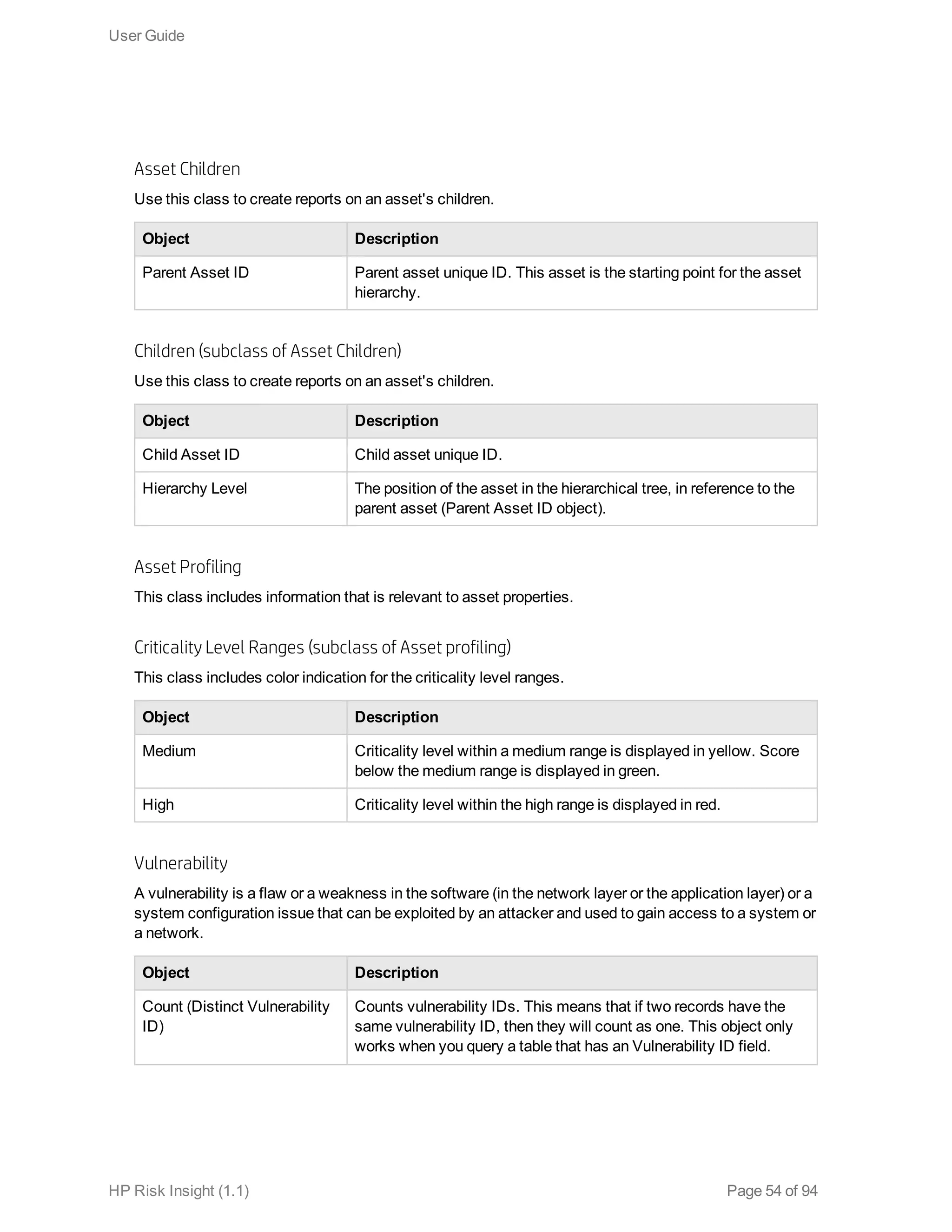 User Guide

Asset Children

Use this class to create reports on an asset's children.

| Object | Description |
|---|---|
| Parent Asset ID | Parent asset unique ID. This asset is the starting point for the asset hierarchy. |

Children (subclass of Asset Children)

Use this class to create reports on an asset's children.

| Object | Description |
|---|---|
| Child Asset ID | Child asset unique ID. |
| Hierarchy Level | The position of the asset in the hierarchical tree, in reference to the parent asset (Parent Asset ID object). |

Asset Profiling

This class includes information that is relevant to asset properties.

Criticality Level Ranges (subclass of Asset profiling)

This class includes color indication for the criticality level ranges.

| Object | Description |
|---|---|
| Medium | Criticality level within a medium range is displayed in yellow. Score below the medium range is displayed in green. |
| High | Criticality level within the high range is displayed in red. |

Vulnerability

A vulnerability is a flaw or a weakness in the software (in the network layer or the application layer) or a system configuration issue that can be exploited by an attacker and used to gain access to a system or a network.

| Object | Description |
|---|---|
| Count (Distinct Vulnerability ID) | Counts vulnerability IDs. This means that if two records have the same vulnerability ID, then they will count as one. This object only works when you query a table that has an Vulnerability ID field. |

HP Risk Insight (1.1)

Page 54 of 94